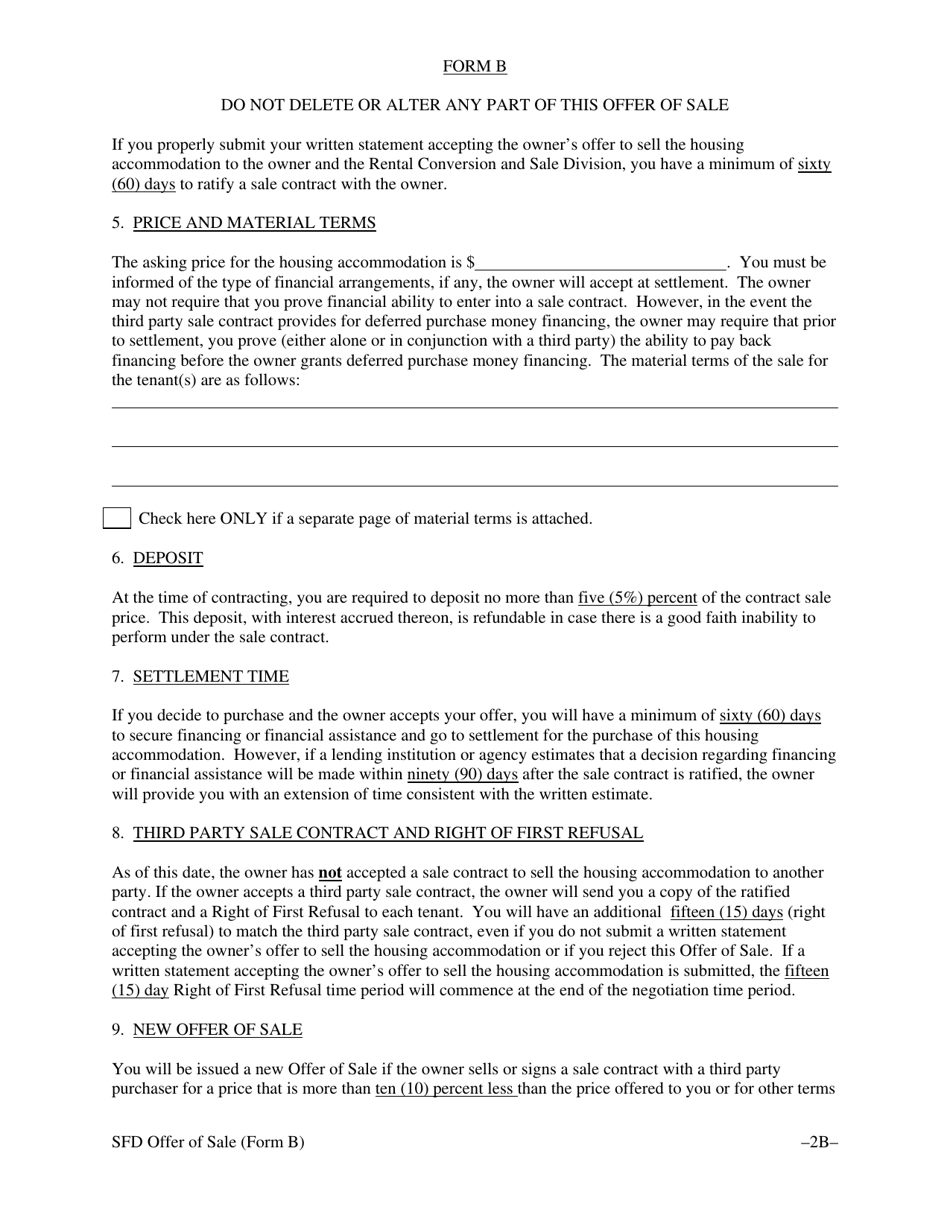 FORM B

DO NOT DELETE OR ALTER ANY PART OF THIS OFFER OF SALE

If you properly submit your written statement accepting the owner's offer to sell the housing accommodation to the owner and the Rental Conversion and Sale Division, you have a minimum of sixty (60) days to ratify a sale contract with the owner.

5. PRICE AND MATERIAL TERMS

The asking price for the housing accommodation is $____________________________. You must be informed of the type of financial arrangements, if any, the owner will accept at settlement. The owner may not require that you prove financial ability to enter into a sale contract. However, in the event the third party sale contract provides for deferred purchase money financing, the owner may require that prior to settlement, you prove (either alone or in conjunction with a third party) the ability to pay back financing before the owner grants deferred purchase money financing. The material terms of the sale for the tenant(s) are as follows:

Check here ONLY if a separate page of material terms is attached.

6. DEPOSIT

At the time of contracting, you are required to deposit no more than five (5%) percent of the contract sale price. This deposit, with interest accrued thereon, is refundable in case there is a good faith inability to perform under the sale contract.

7. SETTLEMENT TIME

If you decide to purchase and the owner accepts your offer, you will have a minimum of sixty (60) days to secure financing or financial assistance and go to settlement for the purchase of this housing accommodation. However, if a lending institution or agency estimates that a decision regarding financing or financial assistance will be made within ninety (90) days after the sale contract is ratified, the owner will provide you with an extension of time consistent with the written estimate.

8. THIRD PARTY SALE CONTRACT AND RIGHT OF FIRST REFUSAL

As of this date, the owner has not accepted a sale contract to sell the housing accommodation to another party. If the owner accepts a third party sale contract, the owner will send you a copy of the ratified contract and a Right of First Refusal to each tenant. You will have an additional fifteen (15) days (right of first refusal) to match the third party sale contract, even if you do not submit a written statement accepting the owner's offer to sell the housing accommodation or if you reject this Offer of Sale. If a written statement accepting the owner's offer to sell the housing accommodation is submitted, the fifteen (15) day Right of First Refusal time period will commence at the end of the negotiation time period.

9. NEW OFFER OF SALE

You will be issued a new Offer of Sale if the owner sells or signs a sale contract with a third party purchaser for a price that is more than ten (10) percent less than the price offered to you or for other terms

SFD Offer of Sale (Form B) –2B–